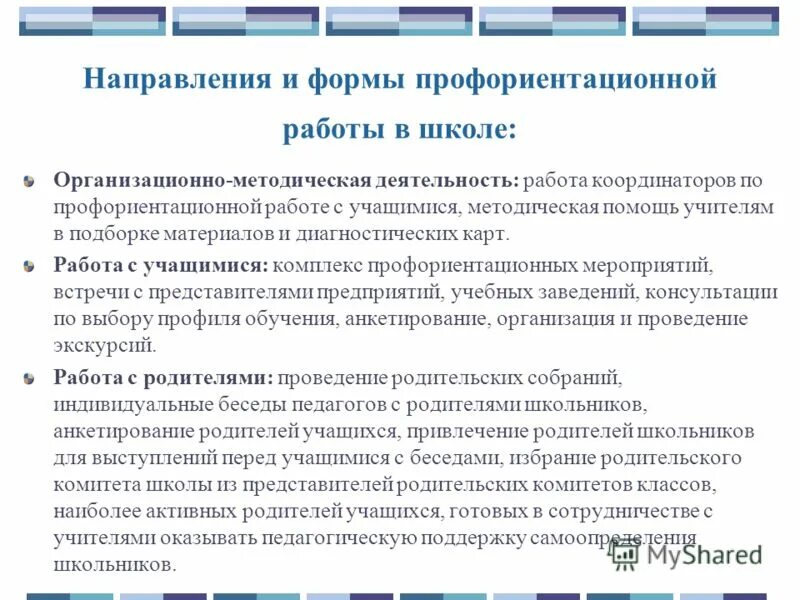 Направления и формы профориентационной работы в школе:

Организационно-методическая деятельность: работа координаторов по профориентационной работе с учащимися, методическая помощь учителям в подборке материалов и диагностических карт.

Работа с учащимися: комплекс профориентационных мероприятий, встречи с представителями предприятий, учебных заведений, консультации по выбору профиля обучения, анкетирование, организация и проведение экскурсий.

Работа с родителями: проведение родительских собраний, индивидуальные беседы педагогов с родителями школьников, анкетирование родителей учащихся, привлечение родителей школьников для выступлений перед учащимися с беседами, избрание родительского комитета школы из представителей родительских комитетов классов, наиболее активных родителей учащихся, готовых в сотрудничестве с учителями оказывать педагогическую поддержку самоопределения школьников.

MyShared